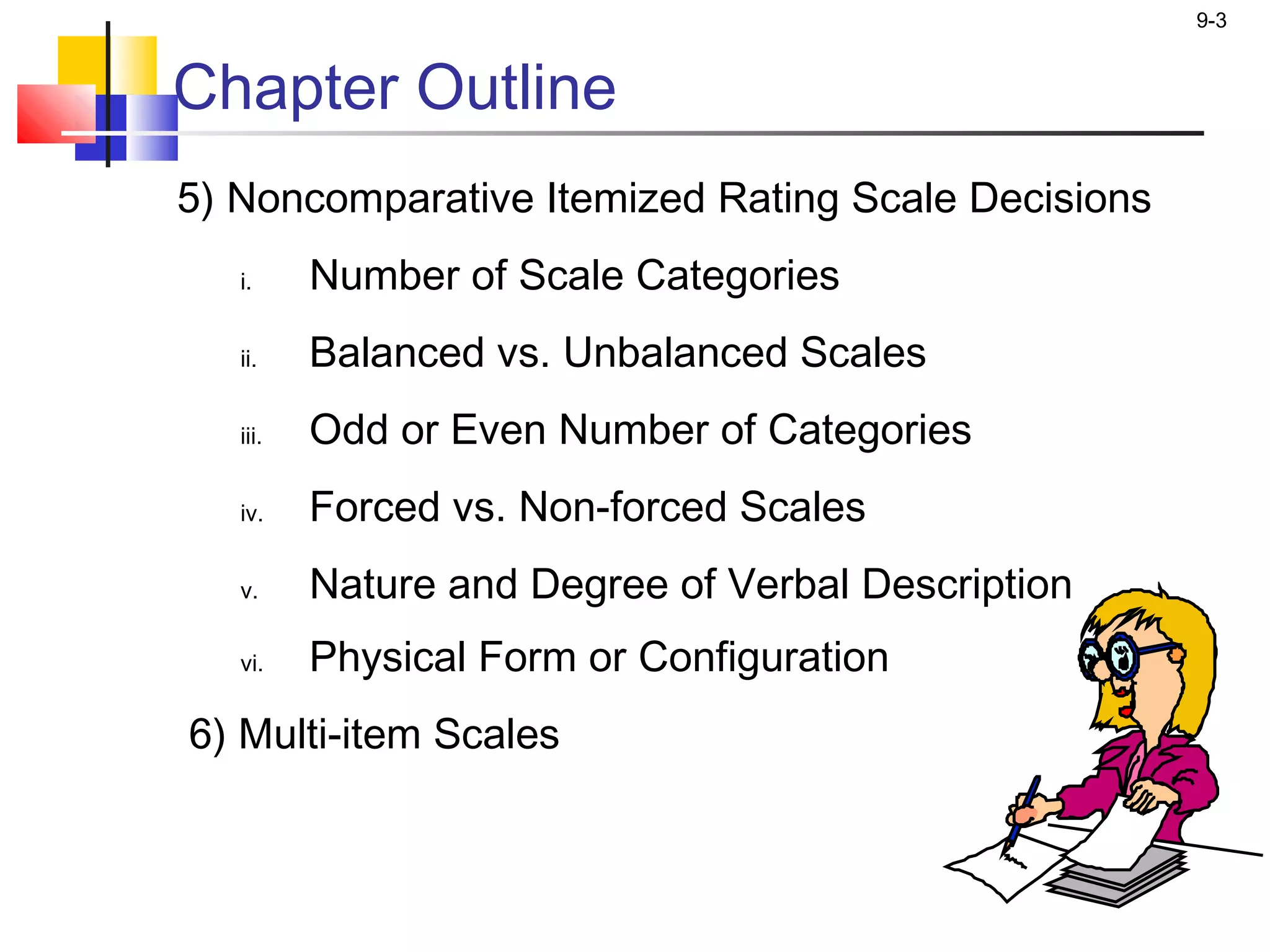 9-3

Chapter Outline

5) Noncomparative Itemized Rating Scale Decisions

i. Number of Scale Categories

ii. Balanced vs. Unbalanced Scales

iii. Odd or Even Number of Categories

iv. Forced vs. Non-forced Scales

v. Nature and Degree of Verbal Description

vi. Physical Form or Configuration

6) Multi-item Scales